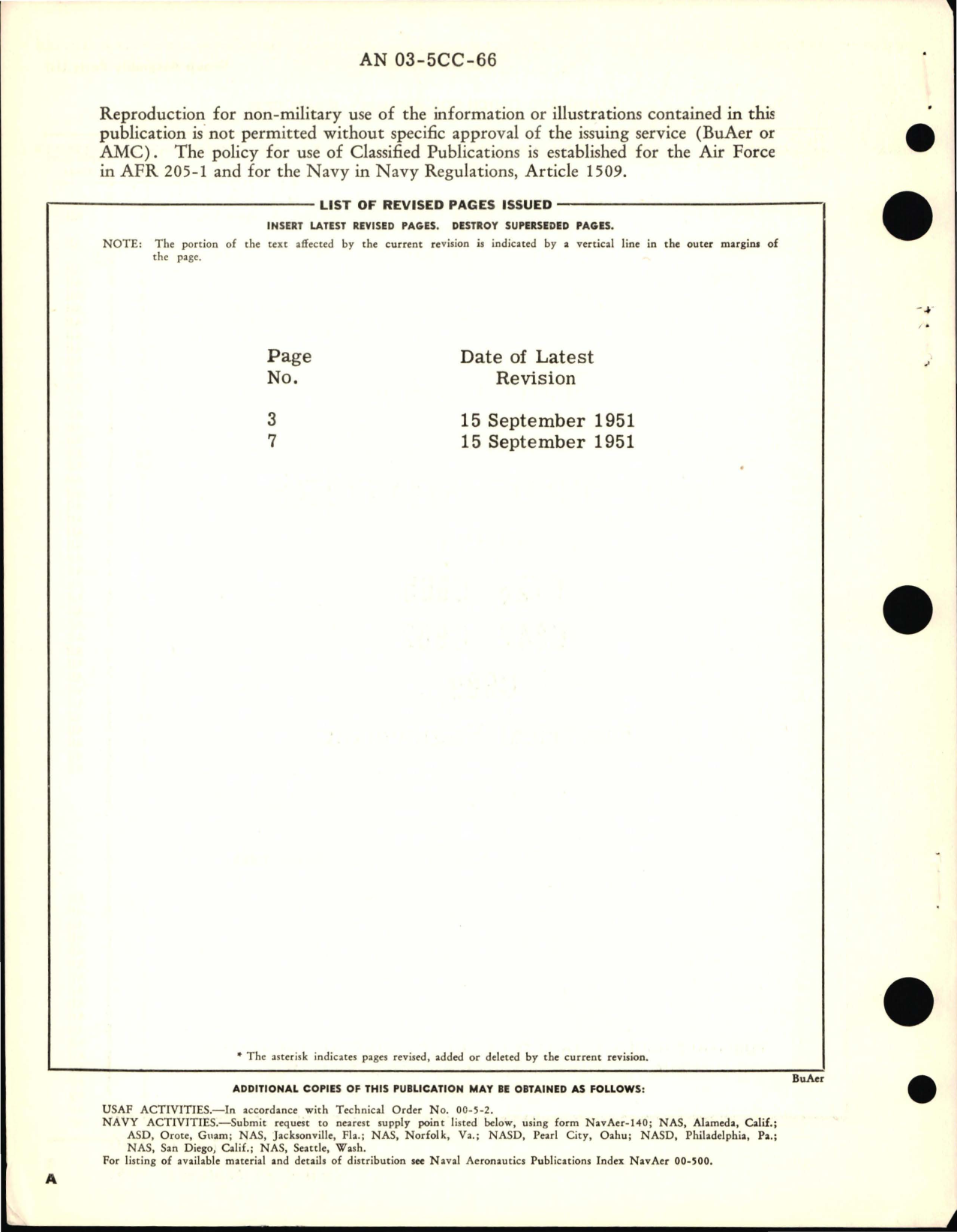 AN 03-5CC-66

Reproduction for non-military use of the information or illustrations contained in this publication is not permitted without specific approval of the issuing service (BuAer or AMC). The policy for use of Classified Publications is established for the Air Force in AFR 205-1 and for the Navy in Navy Regulations, Article 1509.

LIST OF REVISED PAGES ISSUED

INSERT LATEST REVISED PAGES. DESTROY SUPERSEDED PAGES.

NOTE: The portion of the text affected by the current revision is indicated by a vertical line in the outer margins of the page.

| Page No. | Date of Latest Revision |
|---|---|
| 3 | 15 September 1951 |
| 7 | 15 September 1951 |

* The asterisk indicates pages revised, added or deleted by the current revision.

BuAer

ADDITIONAL COPIES OF THIS PUBLICATION MAY BE OBTAINED AS FOLLOWS:

USAF ACTIVITIES.—In accordance with Technical Order No. 00-5-2.
NAVY ACTIVITIES.—Submit request to nearest supply point listed below, using form NavAer-140; NAS, Alameda, Calif.; ASD, Orote, Guam; NAS, Jacksonville, Fla.; NAS, Norfolk, Va.; NASD, Pearl City, Oahu; NASD, Philadelphia, Pa.; NAS, San Diego, Calif.; NAS, Seattle, Wash.
For listing of available material and details of distribution see Naval Aeronautics Publications Index NavAer 00-500.

A